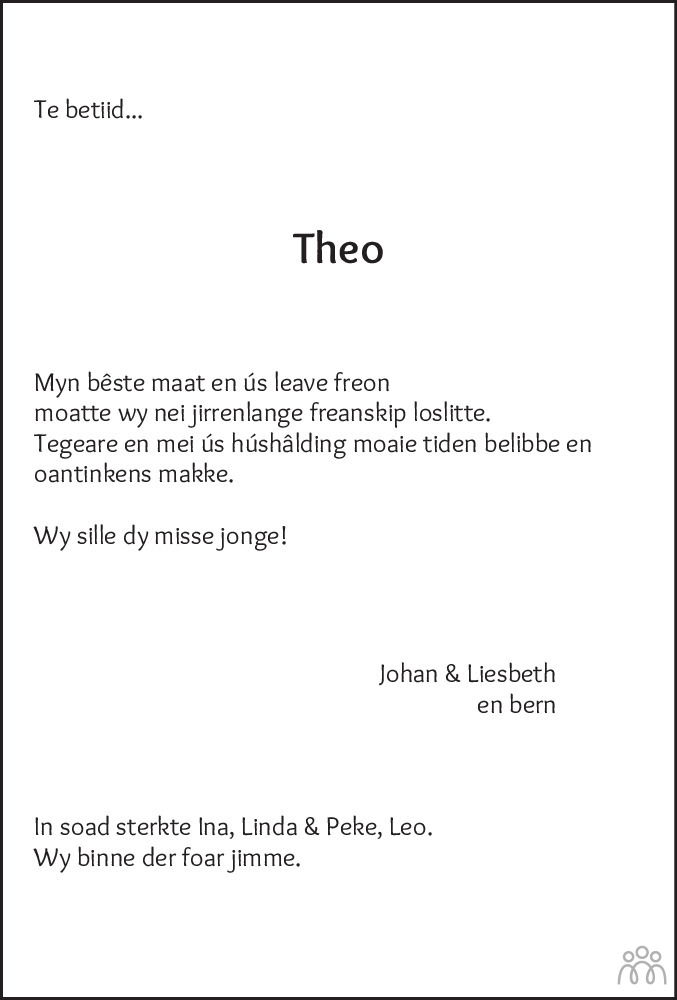 Te betiid...

Theo

Myn bêste maat en ús leave freon
moatte wy nei jirrenlange freanskip loslitte.
Tegeare en mei ús húshâlding moaie tiden belibbe en oantinkens makke.

Wy sille dy misse jonge!

Johan & Liesbeth
en bern

In soad sterkte Ina, Linda & Peke, Leo.
Wy binne der foar jimme.